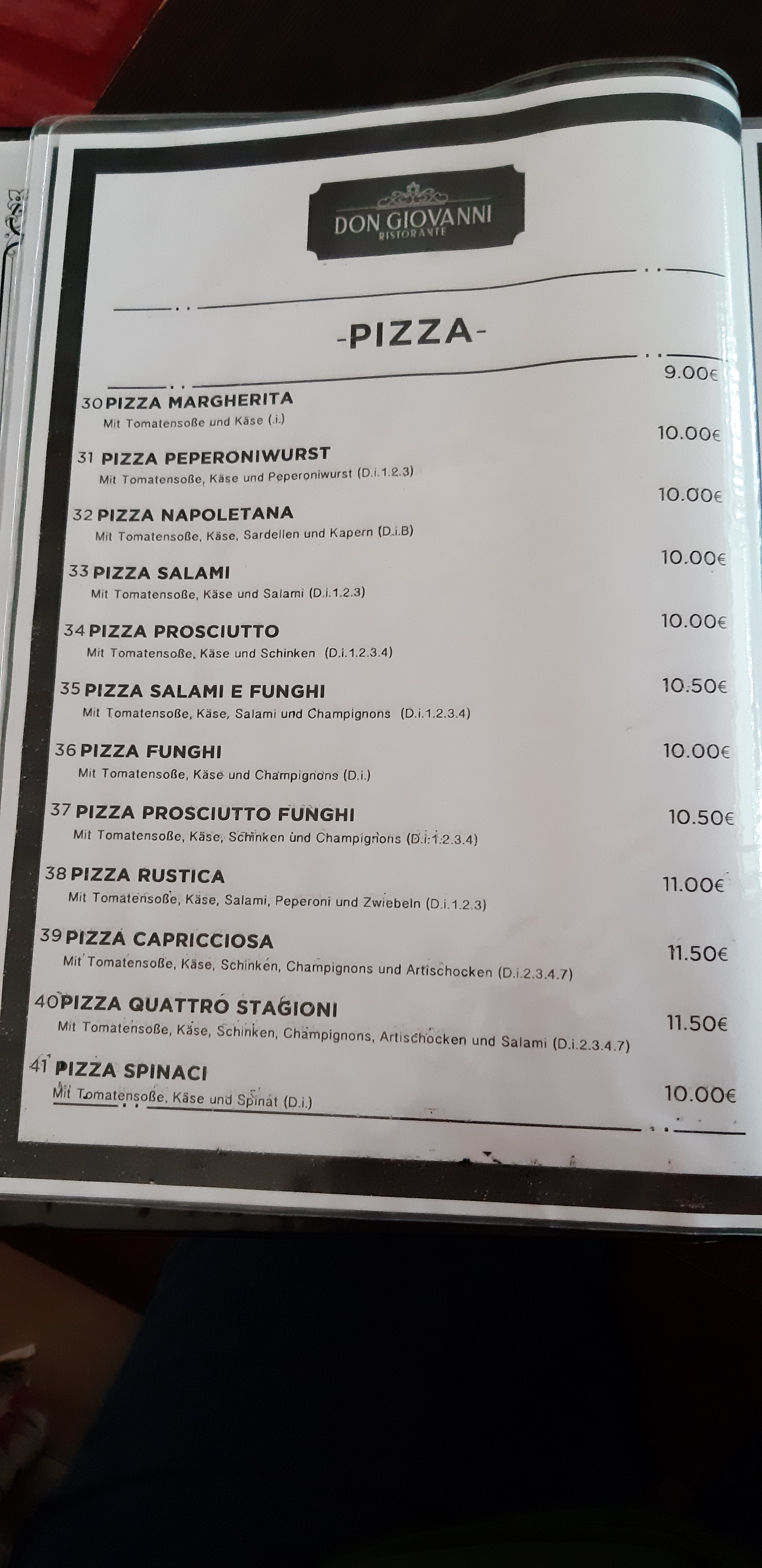 DON GIOVANNI
RISTORANTE

-PIZZA-

30 PIZZA MARGHERITA 9.00€
Mit Tomatensoße und Käse (.i.)

31 PIZZA PEPERONIWURST 10.00€
Mit Tomatensoße, Käse und Peperoniwurst (D.i.1.2.3)

32 PIZZA NAPOLETANA 10.00€
Mit Tomatensoße, Käse, Sardellen und Kapern (D.i.B)

33 PIZZA SALAMI 10.00€
Mit Tomatensoße, Käse und Salami (D.i.1.2.3)

34 PIZZA PROSCIUTTO 10.00€
Mit Tomatensoße, Käse und Schinken (D.i.1.2.3.4)

35 PIZZA SALAMI E FUNGHI 10.50€
Mit Tomatensoße, Käse, Salami und Champignons (D.i.1.2.3.4)

36 PIZZA FUNGHI 10.00€
Mit Tomatensoße, Käse und Champignons (D.i.)

37 PIZZA PROSCIUTTO FUNGHI 10.50€
Mit Tomatensoße, Käse, Schinken und Champignons (D.i.1.2.3.4)

38 PIZZA RUSTICA 11.00€
Mit Tomatensoße, Käse, Salami, Peperoni und Zwiebeln (D.i.1.2.3)

39 PIZZA CAPRICCIOSA 11.50€
Mit Tomatensoße, Käse, Schinken, Champignons und Artischocken (D.i.2.3.4.7)

40 PIZZA QUATTRO STAGIONI 11.50€
Mit Tomatensoße, Käse, Schinken, Champignons, Artischocken und Salami (D.i.2.3.4.7)

41 PIZZA SPINACI 10.00€
Mit Tomatensoße, Käse und Spinat (D.i.)